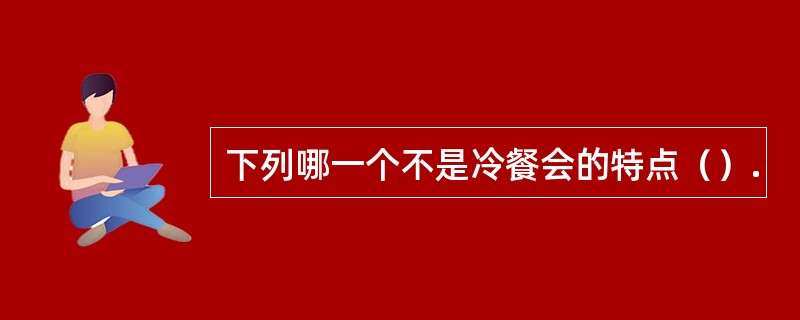 下列哪一个不是冷餐会的特点（）.